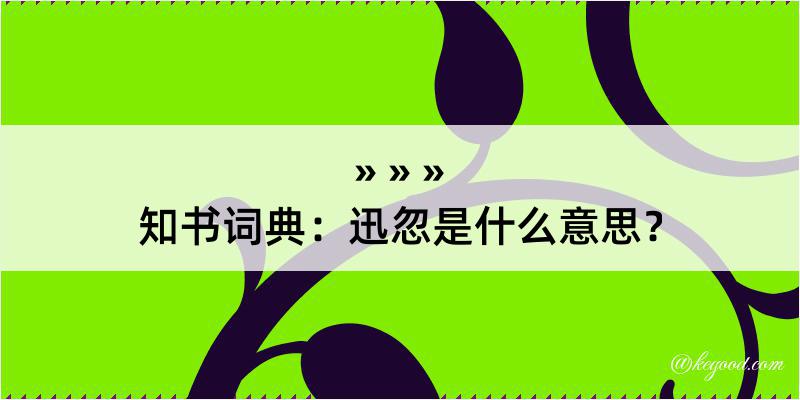 » » »
知书词典：迅忽是什么意思？

@kegood.com